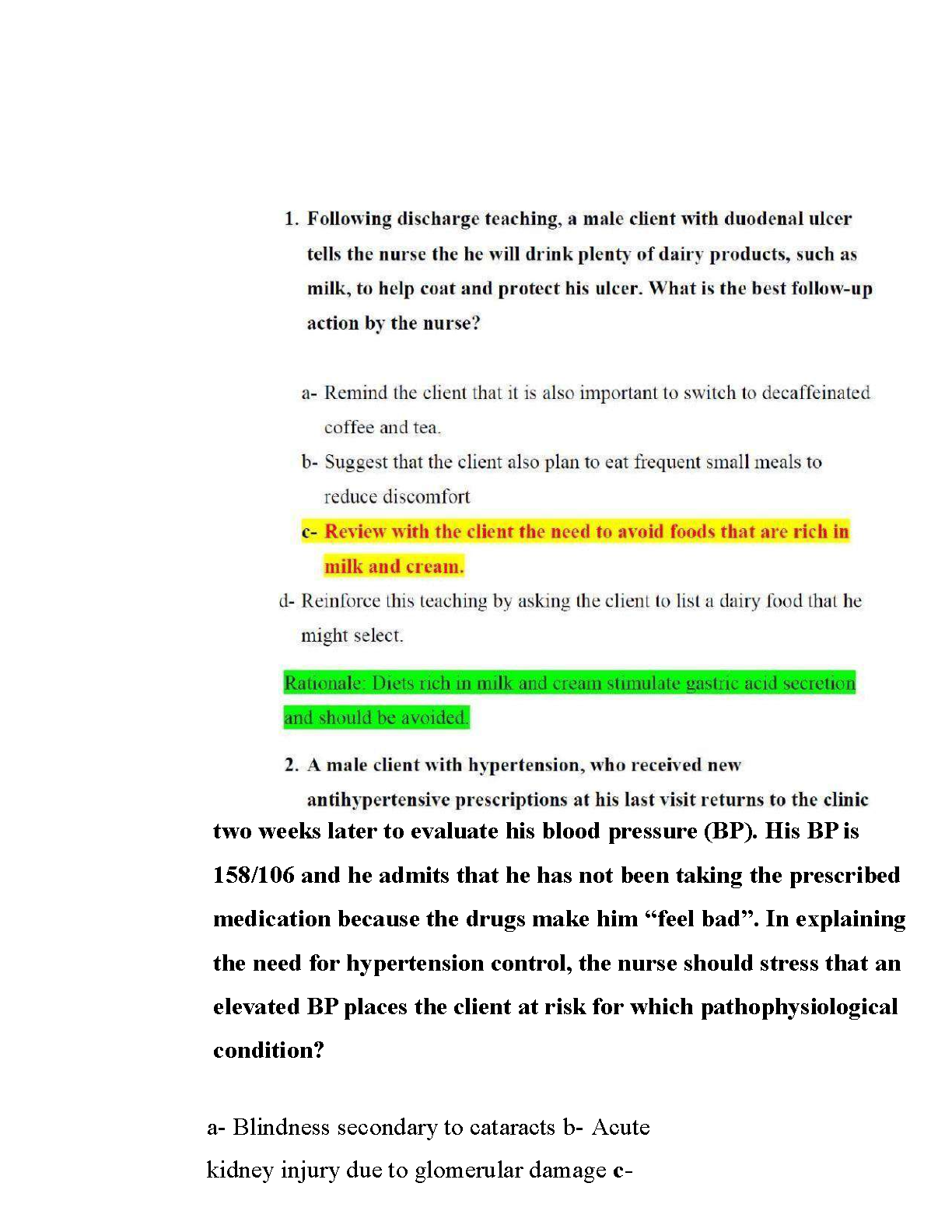 1. Following discharge teaching, a male client with duodenal ulcer tells the nurse the he will drink plenty of dairy products, such as milk, to help coat and protect his ulcer. What is the best follow-up action by the nurse?

a- Remind the client that it is also important to switch to decaffeinated coffee and tea.

b- Suggest that the client also plan to eat frequent small meals to reduce discomfort

c- Review with the client the need to avoid foods that are rich in milk and cream.

d- Reinforce this teaching by asking the client to list a dairy food that he might select.

Rationale: Diets rich in milk and cream stimulate gastric acid secretion and should be avoided.

2. A male client with hypertension, who received new antihypertensive prescriptions at his last visit returns to the clinic two weeks later to evaluate his blood pressure (BP). His BP is 158/106 and he admits that he has not been taking the prescribed medication because the drugs make him “feel bad”. In explaining the need for hypertension control, the nurse should stress that an elevated BP places the client at risk for which pathophysiological condition?

a- Blindness secondary to cataracts b- Acute kidney injury due to glomerular damage c-